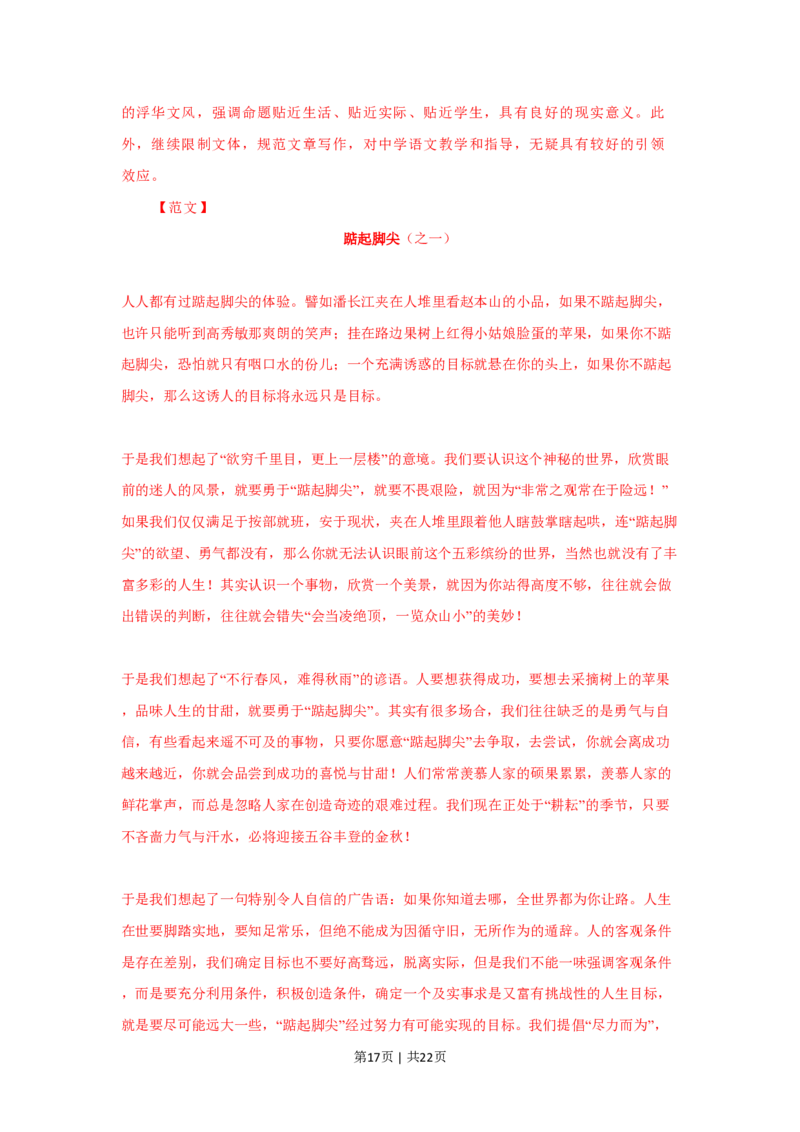 的浮华文风，强调命题贴近生活、贴近实际、贴近学生，具有良好的现实意义。此外，继续限制文体，规范文章写作，对中学语文教学和指导，无疑具有较好的引领效应。

【范文】

踮起脚尖（之一）

人人都有过踮起脚尖的体验。譬如潘长江夹在人堆里看赵本山的小品，如果不踮起脚尖，也许只能听到高秀敏那爽朗的笑声；挂在路边果树上红得小姑娘脸蛋的苹果，如果你不踮起脚尖，恐怕就只有咽口水的份儿；一个充满诱惑的目标就悬在你的头上，如果你不踮起脚尖，那么这诱人的目标将永远只是目标。

于是我们想起了“欲穷千里目，更上一层楼”的意境。我们要认识这个神秘的世界，欣赏眼前的迷人的风景，就要勇于“踮起脚尖”，就要不畏艰险，就因为“非常之观常在于险远！”如果我们仅仅满足于按部就班，安于现状，夹在人堆里跟着他人瞎鼓掌瞎起哄，连“踮起脚尖”的欲望、勇气都没有，那么你就无法认识眼前这个五彩缤纷的世界，当然也就没有了丰富多彩的人生！其实认识一个事物，欣赏一个美景，就因为你站得高度不够，往往就会做出错误的判断，往往就会错失“会当凌绝顶，一览众山小”的美妙！

于是我们想起了“不行春风，难得秋雨”的谚语。人要想获得成功，要想去采摘树上的苹果，品味人生的甘甜，就要勇于“踮起脚尖”。其实有很多场合，我们往往缺乏的是勇气与自信，有些看起来遥不可及的事物，只要你愿意“踮起脚尖”去争取，去尝试，你就会离成功越来越近，你就会品尝到成功的喜悦与甘甜！人们常常羡慕人家的硕果累累，羡慕人家的鲜花掌声，而总是忽略人家在创造奇迹的艰难过程。我们现在正处于“耕耘”的季节，只要不吝啬力气与汗水，必将迎接五谷丰登的金秋！

于是我们想起了一句特别令人自信的广告语：如果你知道去哪，全世界都为你让路。人生在世要脚踏实地，要知足常乐，但绝不能成为因循守旧，无所作为的遁辞。人的客观条件是存在差别，我们确定目标也不要好高骛远，脱离实际，但是我们不能一味强调客观条件，而是要充分利用条件，积极创造条件，确定一个及实事求是又富有挑战性的人生目标，就是要尽可能远大一些，“踮起脚尖”经过努力有可能实现的目标。我们提倡“尽力而为”，

第17页 | 共22页